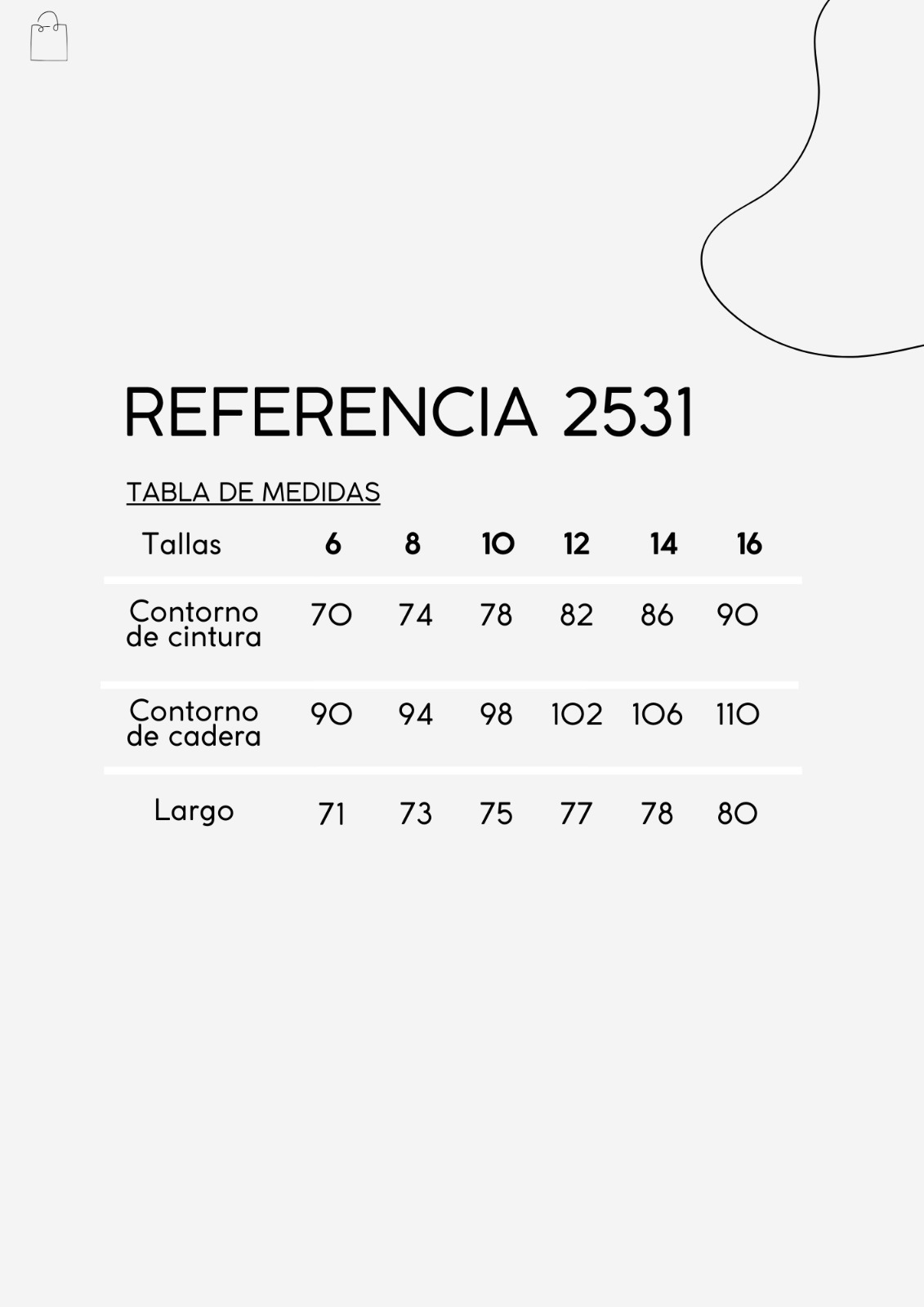 REFERENCIA 2531

TABLA DE MEDIDAS

| Tallas | 6 | 8 | 10 | 12 | 14 | 16 |
|---|---|---|---|---|---|---|
| Contorno de cintura | 70 | 74 | 78 | 82 | 86 | 90 |
| Contorno de cadera | 90 | 94 | 98 | 102 | 106 | 110 |
| Largo | 71 | 73 | 75 | 77 | 78 | 80 |